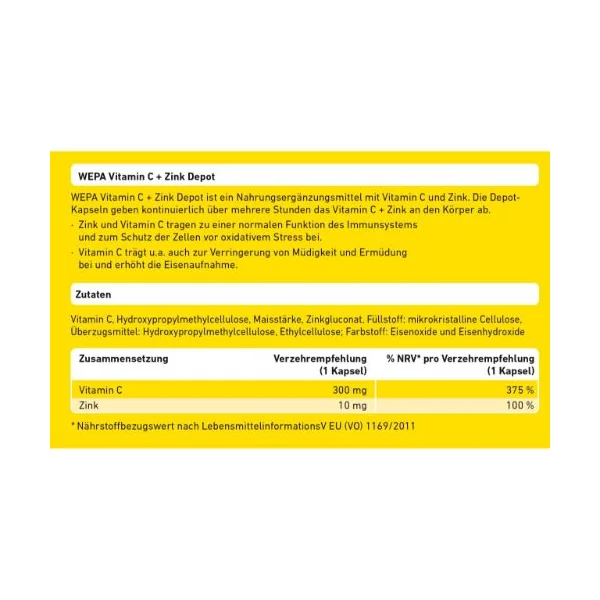 WEPA Vitamin C + Zink Depot

WEPA Vitamin C + Zink Depot ist ein Nahrungsergänzungsmittel mit Vitamin C und Zink. Die Depot-Kapseln geben kontinuierlich über mehrere Stunden das Vitamin C + Zink an den Körper ab.

· Zink und Vitamin C tragen zu einer normalen Funktion des Immunsystems und zum Schutz der Zellen vor oxidativem Stress bei.

· Vitamin C trägt u.a. auch zur Verringerung von Müdigkeit und Ermüdung bei und erhöht die Eisenaufnahme.

Zutaten

Vitamin C, Hydroxypropylmethylcellulose, Maisstärke, Zinkgluconat, Füllstoff: mikrokristalline Cellulose, Überzugsmittel: Hydroxypropylmethylcellulose, Ethylcellulose; Farbstoff: Eisenoxide und Eisenhydroxide

| Zusammensetzung | Verzehrempfehlung (1 Kapsel) | % NRV* pro Verzehrempfehlung (1 Kapsel) |
|---|---|---|
| Vitamin C | 300 mg | 375 % |
| Zink | 10 mg | 100 % |

* Nährstoffbezugswert nach LebensmittelinformationsV EU (VO) 1169/2011